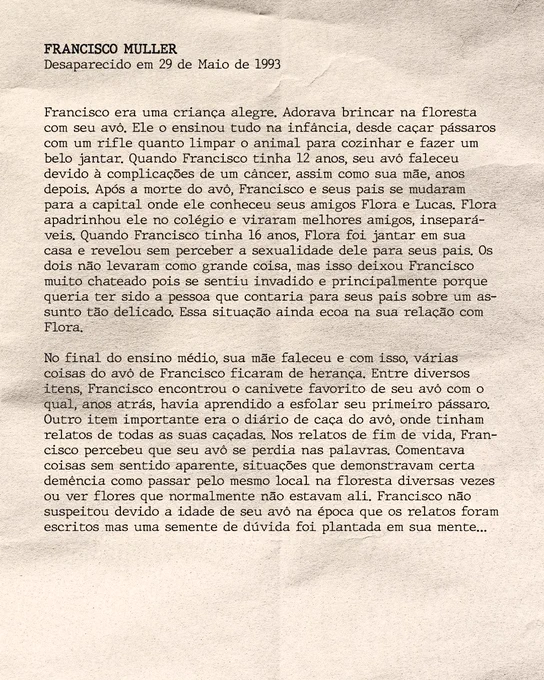 FRANCISCO MULLER
Desaparecido em 29 de Maio de 1993

Francisco era uma criança alegre. Adorava brincar na floresta com seu avô. Ele o ensinou tudo na infância, desde caçar pássaros com um rifle quanto limpar o animal para cozinhar e fazer um belo jantar. Quando Francisco tinha 12 anos, seu avô faleceu devido à complicações de um câncer, assim como sua mãe, anos depois. Após a morte do avô, Francisco e seus pais se mudaram para a capital onde ele conheceu seus amigos Flora e Lucas. Flora apadrinhou ele no colégio e viraram melhores amigos, inseparáveis. Quando Francisco tinha 16 anos, Flora foi jantar em sua casa e revelou sem perceber a sexualidade dele para seus pais. Os dois não levaram como grande coisa, mas isso deixou Francisco muito chateado pois se sentiu invadido e principalmente porque queria ter sido a pessoa que contaria para seus pais sobre um assunto tão delicado. Essa situação ainda ecoa na sua relação com Flora.

No final do ensino médio, sua mãe faleceu e com isso, várias coisas do avô de Francisco ficaram de herança. Entre diversos itens, Francisco encontrou o canivete favorito de seu avô com o qual, anos atrás, havia aprendido a esfolar seu primeiro pássaro. Outro item importante era o diário de caça do avô, onde tinham relatos de todas as suas caçadas. Nos relatos de fim de vida, Francisco percebeu que seu avô se perdia nas palavras. Comentava coisas sem sentido aparente, situações que demonstravam certa demência como passar pelo mesmo local na floresta diversas vezes ou ver flores que normalmente não estavam ali. Francisco não suspeitou devido a idade de seu avô na época que os relatos foram escritos mas uma semente de dúvida foi plantada em sua mente...